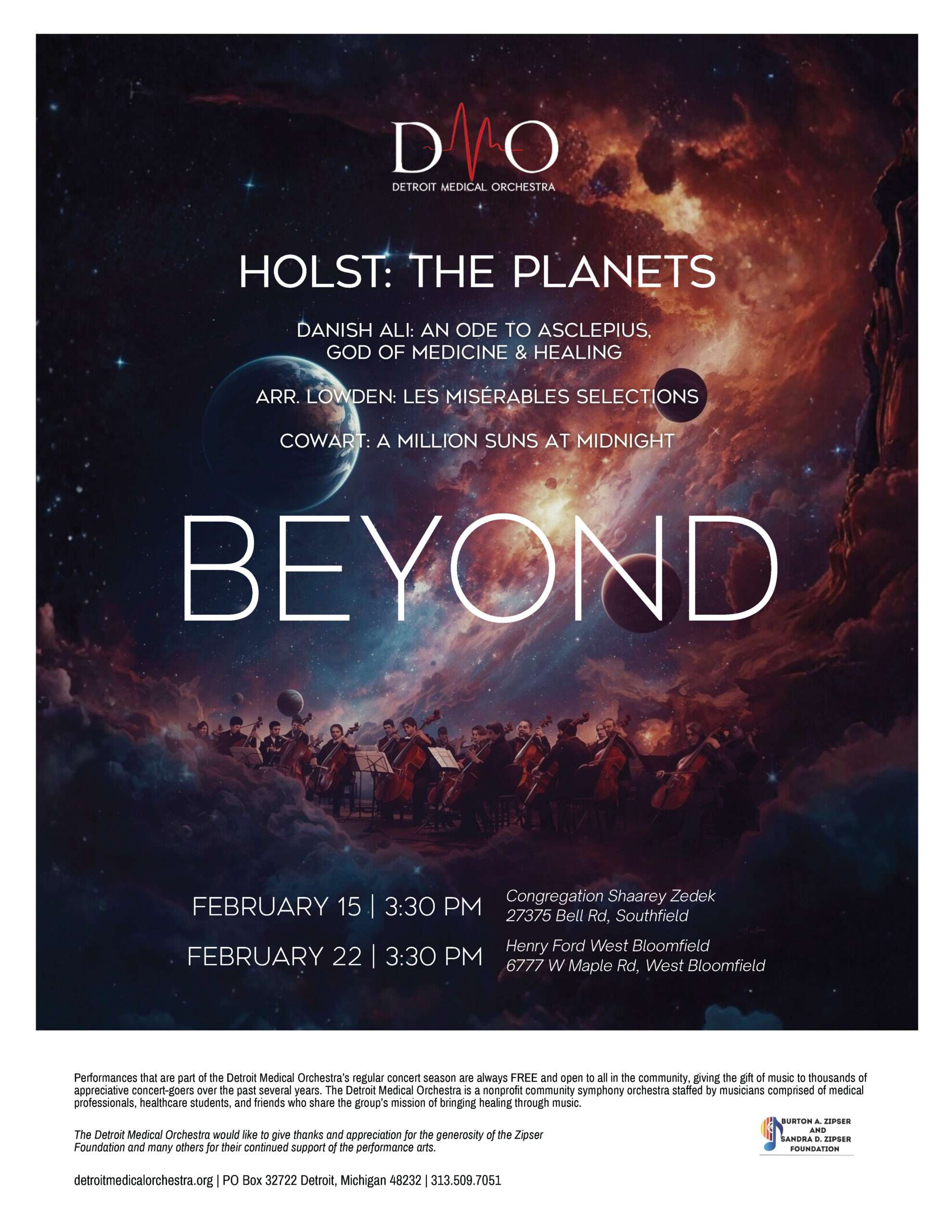 DMO
DETROIT MEDICAL ORCHESTRA

HOLST: THE PLANETS

DANISH ALI: AN ODE TO ASCLEPIUS,
GOD OF MEDICINE & HEALING

ARR. LOWDEN: LES MISÉRABLES SELECTIONS

COWART: A MILLION SUNS AT MIDNIGHT

BEYOND

FEBRUARY 15 | 3:30 PM
Congregation Shaarey Zedek
27375 Bell Rd, Southfield

FEBRUARY 22 | 3:30 PM
Henry Ford West Bloomfield
6777 W Maple Rd, West Bloomfield

Performances that are part of the Detroit Medical Orchestra's regular concert season are always FREE and open to all in the community, giving the gift of music to thousands of appreciative concert-goers over the past several years. The Detroit Medical Orchestra is a nonprofit community symphony orchestra staffed by musicians comprised of medical professionals, healthcare students, and friends who share the group's mission of bringing healing through music.

The Detroit Medical Orchestra would like to give thanks and appreciation for the generosity of the Zipser Foundation and many others for their continued support of the performance arts.

BURTON A. ZIPSER
AND
SANDRA D. ZIPSER
FOUNDATION

detroitmedicalorchestra.org | PO Box 32722 Detroit, Michigan 48232 | 313.509.7051